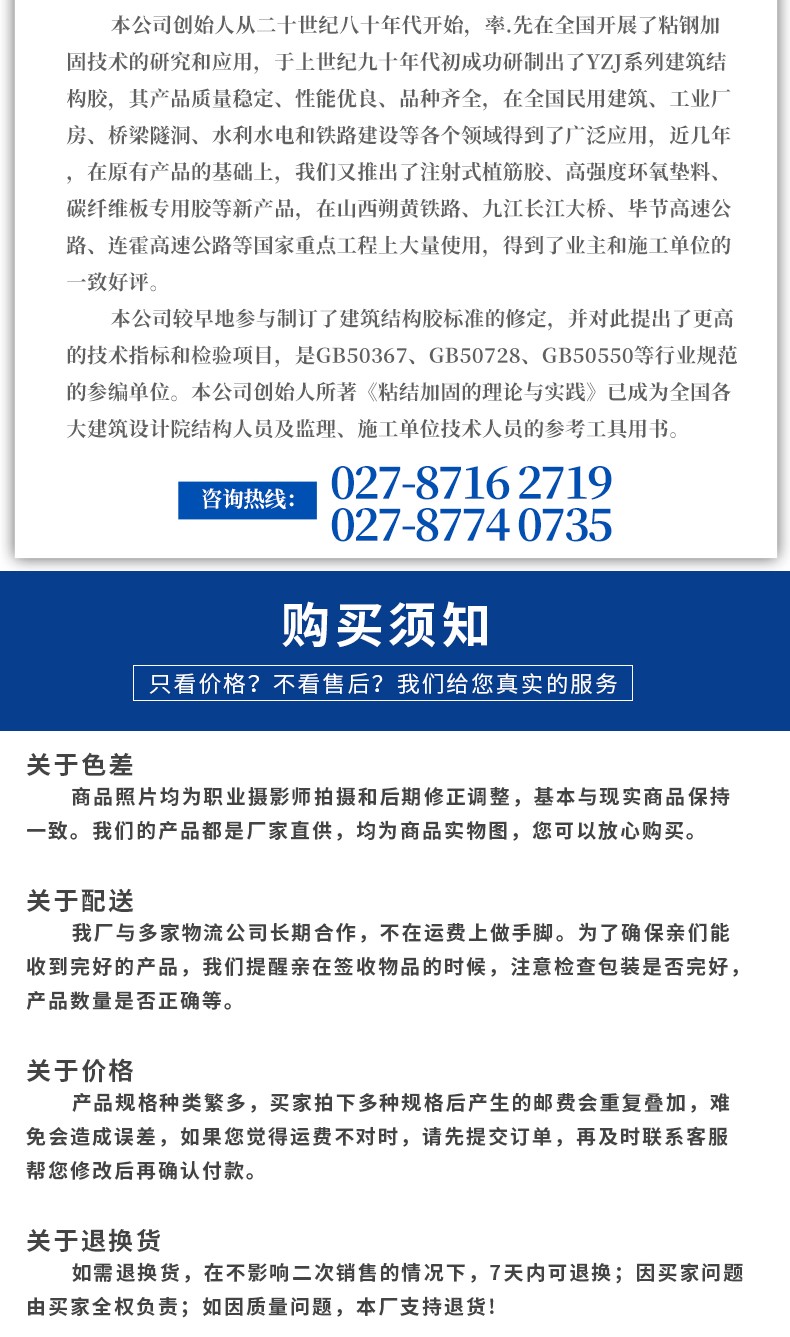 本公司创始人从二十世纪八十年代开始，率.先在全国开展了粘钢加固技术的研究和应用，于上世纪九十年代初成功研制出了YZJ系列建筑结构胶，其产品质量稳定、性能优良、品种齐全，在全国民用建筑、工业厂房、桥梁隧洞、水利水电和铁路建设等各个领域得到了广泛应用，近几年，在原有产品的基础上，我们又推出了注射式植筋胶、高强度环氧垫料、碳纤维板专用胶等新产品，在山西朔黄铁路、九江长江大桥、毕节高速公路、连霍高速公路等国家重点工程上大量使用，得到了业主和施工单位的一致好评。

本公司较早地参与制订了建筑结构胶标准的修定，并对此提出了更高的技术指标和检验项目，是GB50367、GB50728、GB50550等行业规范的参编单位。本公司创始人所著《粘结加固的理论与实践》已成为全国各大建筑设计院结构人员及监理、施工单位技术人员的参考工具用书。

咨询热线：
027-8716 2719
027-8774 0735

购买须知

只看价格？不看售后？我们给您真实的服务

关于色差
商品照片均为职业摄影师拍摄和后期修正调整，基本与现实商品保持一致。我们的产品都是厂家直供，均为商品实物图，您可以放心购买。

关于配送
我厂与多家物流公司长期合作，不在运费上做手脚。为了确保亲们能收到完好的产品，我们提醒亲在签收物品的时候，注意检查包装是否完好，产品数量是否正确等。

关于价格
产品规格种类繁多，买家拍下多种规格后产生的邮费会重复叠加，难免会造成误差，如果您觉得运费不对时，请先提交订单，再及时联系客服帮您修改后再确认付款。

关于退换货
如需退换货，在不影响二次销售的情况下，7天内可退换；因买家问题由买家全权负责；如因质量问题，本厂支持退货！